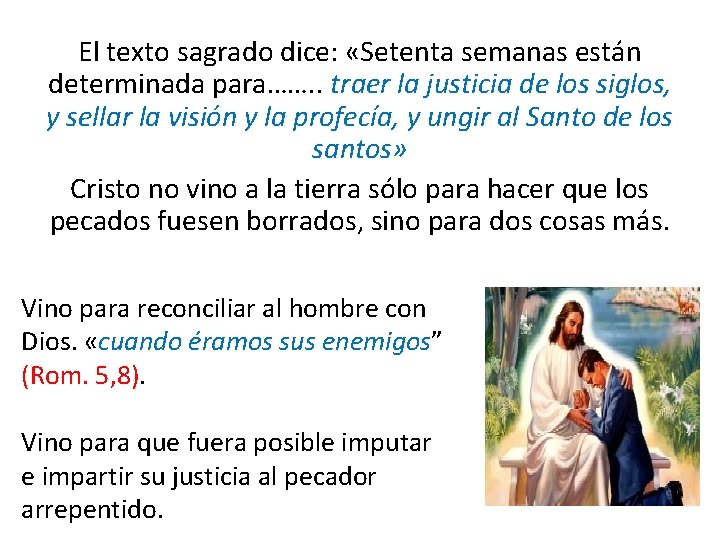 El texto sagrado dice: «Setenta semanas están determinada para…….. traer la justicia de los siglos, y sellar la visión y la profecía, y ungir al Santo de los santos»

Cristo no vino a la tierra sólo para hacer que los pecados fuesen borrados, sino para dos cosas más.

Vino para reconciliar al hombre con Dios. «cuando éramos sus enemigos” (Rom. 5,8).

Vino para que fuera posible imputar e impartir su justicia al pecador arrepentido.